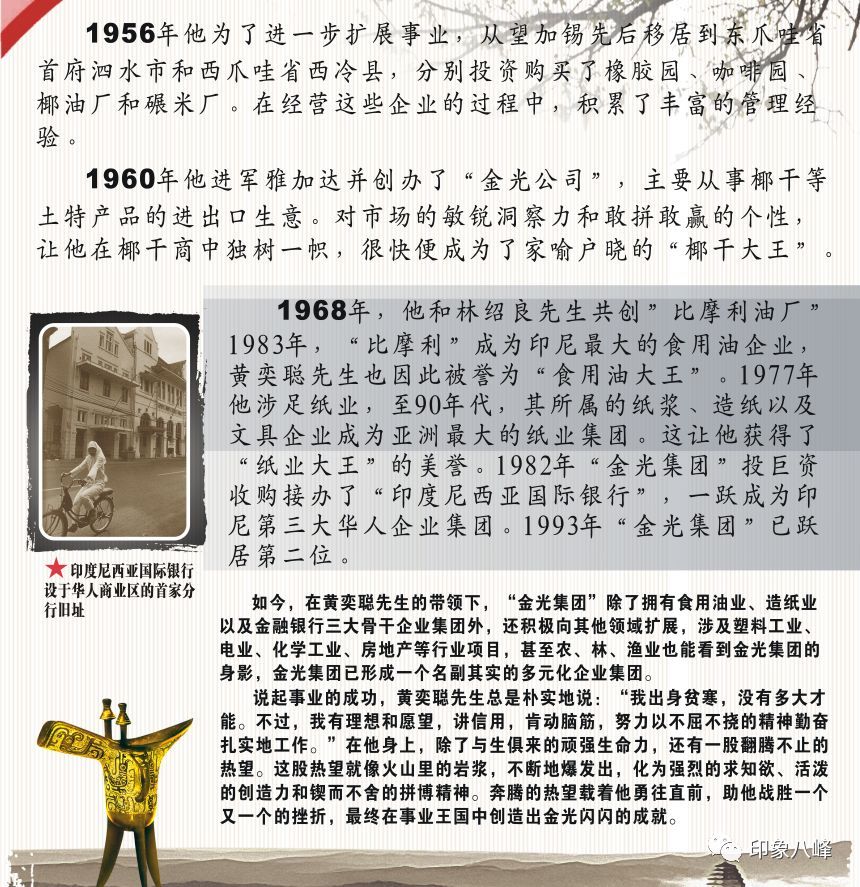 1956年他为了进一步扩展事业，从望加锡先后移居到东爪哇省首府泗水市和西爪哇省西冷县，分别投资购买了橡胶园、咖啡园、椰油厂和碾米厂。在经营这些企业的过程中，积累了丰富的管理经验。

1960年他进军雅加达并创办了“金光公司”，主要从事椰干等土特产品的进出口生意。对市场的敏锐洞察力和敢拼敢赢的个性，让他在椰干商中独树一帜，很快便成为了家喻户晓的“椰干大王”。

1968年，他和林绍良先生共创”比摩利油厂”1983年，“比摩利”成为印尼最大的食用油企业，黄奕聪先生也因此被誉为“食用油大王”。1977年他涉足纸业，至90年代，其所属的纸浆、造纸以及文具企业成为亚洲最大的纸业集团。这让他获得了“纸业大王”的美誉。1982年“金光集团”投巨资收购接办了“印度尼西亚国际银行”，一跃成为印尼第三大华人企业集团。1993年“金光集团”已跃居第二位。

★印度尼西亚国际银行设于华人商业区的首家分行旧址

如今，在黄奕聪先生的带领下，“金光集团”除了拥有食用油业、造纸业以及金融银行三大骨干企业集团外，还积极向其他领域扩展，涉及塑料工业、电业、化学工业、房地产等行业项目，甚至农、林、渔业也能看到金光集团的身影，金光集团已形成一个名副其实的多元化企业集团。

说起事业的成功，黄奕聪先生总是朴实地说：“我出身贫寒，没有多大才能。不过，我有理想和愿望，讲信用，肯动脑筋，努力以不屈不挠的精神勤奋扎实地工作。”在他身上，除了与生俱来的顽强生命力，还有一股翻腾不止的热望。这股热望就像火山里的岩浆，不断地爆发出，化为强烈的求知欲、活泼的创造力和锲而不舍的拼博精神。奔腾的热望载着他勇往直前，助他战胜一个又一个的挫折，最终在事业王国中创造出金光闪闪的成就。

印象八峰